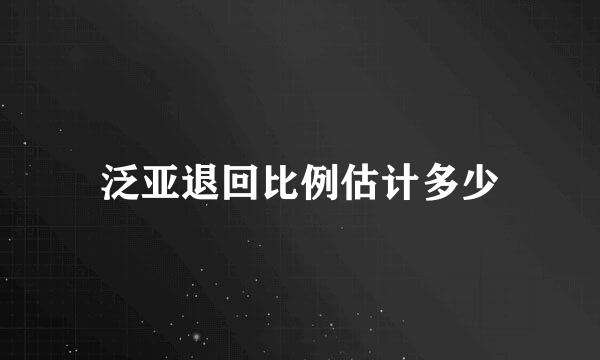 泛亚退回比例估计多少